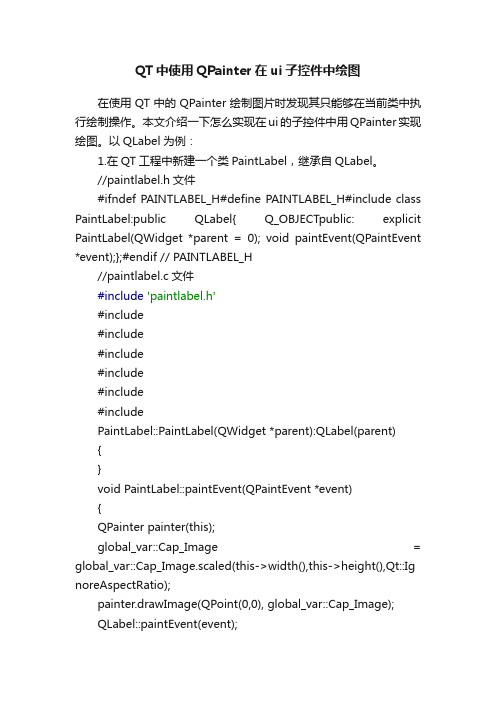 QT 中使用 QPainter 在 ui 子控件中绘图

在使用 QT 中的 QPainter 绘制图片时发现其只能够在当前类中执行绘制操作。本文介绍一下怎么实现在 ui 的子控件中用 QPainter 实现绘图。以 QLabel 为例：

1.在 QT 工程中新建一个类 PaintLabel，继承自 QLabel。

//paintlabel.h 文件

#ifndef PAINTLABEL_H#define PAINTLABEL_H#include class PaintLabel:public QLabel{ Q_OBJECTpublic: explicit PaintLabel(QWidget *parent = 0); void paintEvent(QPaintEvent *event);};#endif // PAINTLABEL_H

//paintlabel.c 文件

#include 'paintlabel.h'

#include

#include

#include

#include

#include

#include

PaintLabel::PaintLabel(QWidget *parent):QLabel(parent)

{

}

void PaintLabel::paintEvent(QPaintEvent *event)

{

QPainter painter(this);

global_var::Cap_Image = global_var::Cap_Image.scaled(this->width(),this->height(),Qt::IgnoreAspectRatio);

painter.drawImage(QPoint(0,0), global_var::Cap_Image);

QLabel::paintEvent(event);